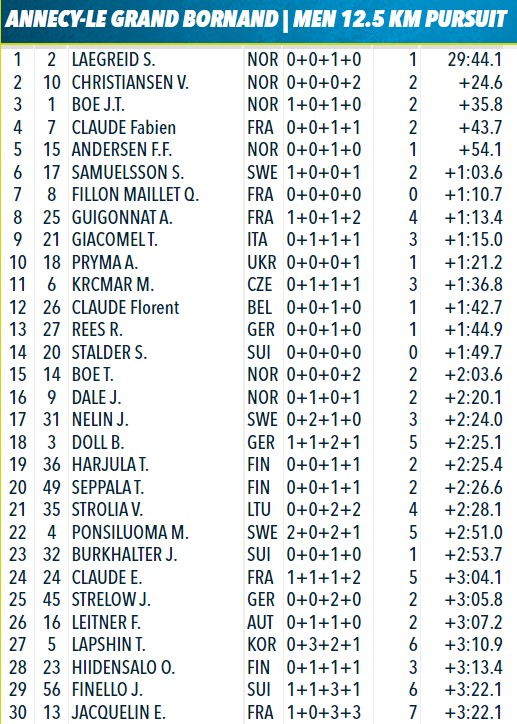 ANNECY-LE GRAND BORNAND | MEN 12.5 KM PURSUIT

| | | | | | | |
|---|---|---|---|---|---|---|
| 1 | 2 | LAEGREID S. | NOR | 0+0+1+0 | 1 | 29:44.1 |
| 2 | 10 | CHRISTIANSEN V. | NOR | 0+0+0+2 | 2 | +24.6 |
| 3 | 1 | BOE J.T. | NOR | 1+0+1+0 | 2 | +35.8 |
| 4 | 7 | CLAUDE Fabien | FRA | 0+0+1+1 | 2 | +43.7 |
| 5 | 15 | ANDERSEN F.F. | NOR | 0+0+1+0 | 1 | +54.1 |
| 6 | 17 | SAMUELSSON S. | SWE | 1+0+0+1 | 2 | +1:03.6 |
| 7 | 8 | FILLON MAILLET Q. | FRA | 0+0+0+0 | 0 | +1:10.7 |
| 8 | 25 | GUIGONNAT A. | FRA | 1+0+1+2 | 4 | +1:13.4 |
| 9 | 21 | GIACOMEL T. | ITA | 0+1+1+1 | 3 | +1:15.0 |
| 10 | 18 | PRYMA A. | UKR | 0+0+0+1 | 1 | +1:21.2 |
| 11 | 6 | KRCMAR M. | CZE | 0+1+1+1 | 3 | +1:36.8 |
| 12 | 26 | CLAUDE Florent | BEL | 0+0+1+0 | 1 | +1:42.7 |
| 13 | 27 | REES R. | GER | 0+0+1+0 | 1 | +1:44.9 |
| 14 | 20 | STALDER S. | SUI | 0+0+0+0 | 0 | +1:49.7 |
| 15 | 14 | BOE T. | NOR | 0+0+0+2 | 2 | +2:03.6 |
| 16 | 9 | DALE J. | NOR | 0+1+0+1 | 2 | +2:20.1 |
| 17 | 31 | NELIN J. | SWE | 0+2+1+0 | 3 | +2:24.0 |
| 18 | 3 | DOLL B. | GER | 1+1+2+1 | 5 | +2:25.1 |
| 19 | 36 | HARJULA T. | FIN | 0+0+1+1 | 2 | +2:25.4 |
| 20 | 49 | SEPPALA T. | FIN | 0+0+1+1 | 2 | +2:26.6 |
| 21 | 35 | STROLIA V. | LTU | 0+0+2+2 | 4 | +2:28.1 |
| 22 | 4 | PONSILUOMA M. | SWE | 2+0+2+1 | 5 | +2:51.0 |
| 23 | 32 | BURKHALTER J. | SUI | 0+0+1+0 | 1 | +2:53.7 |
| 24 | 24 | CLAUDE E. | FRA | 1+1+1+2 | 5 | +3:04.1 |
| 25 | 45 | STRELOW J. | GER | 0+0+2+0 | 2 | +3:05.8 |
| 26 | 16 | LEITNER F. | AUT | 0+1+1+0 | 2 | +3:07.2 |
| 27 | 5 | LAPSHIN T. | KOR | 0+3+2+1 | 6 | +3:10.9 |
| 28 | 23 | HIIDENSALO O. | FIN | 0+1+1+1 | 3 | +3:13.4 |
| 29 | 56 | FINELLO J. | SUI | 1+1+3+1 | 6 | +3:22.1 |
| 30 | 13 | JACQUELIN E. | FRA | 1+0+3+3 | 7 | +3:22.1 |